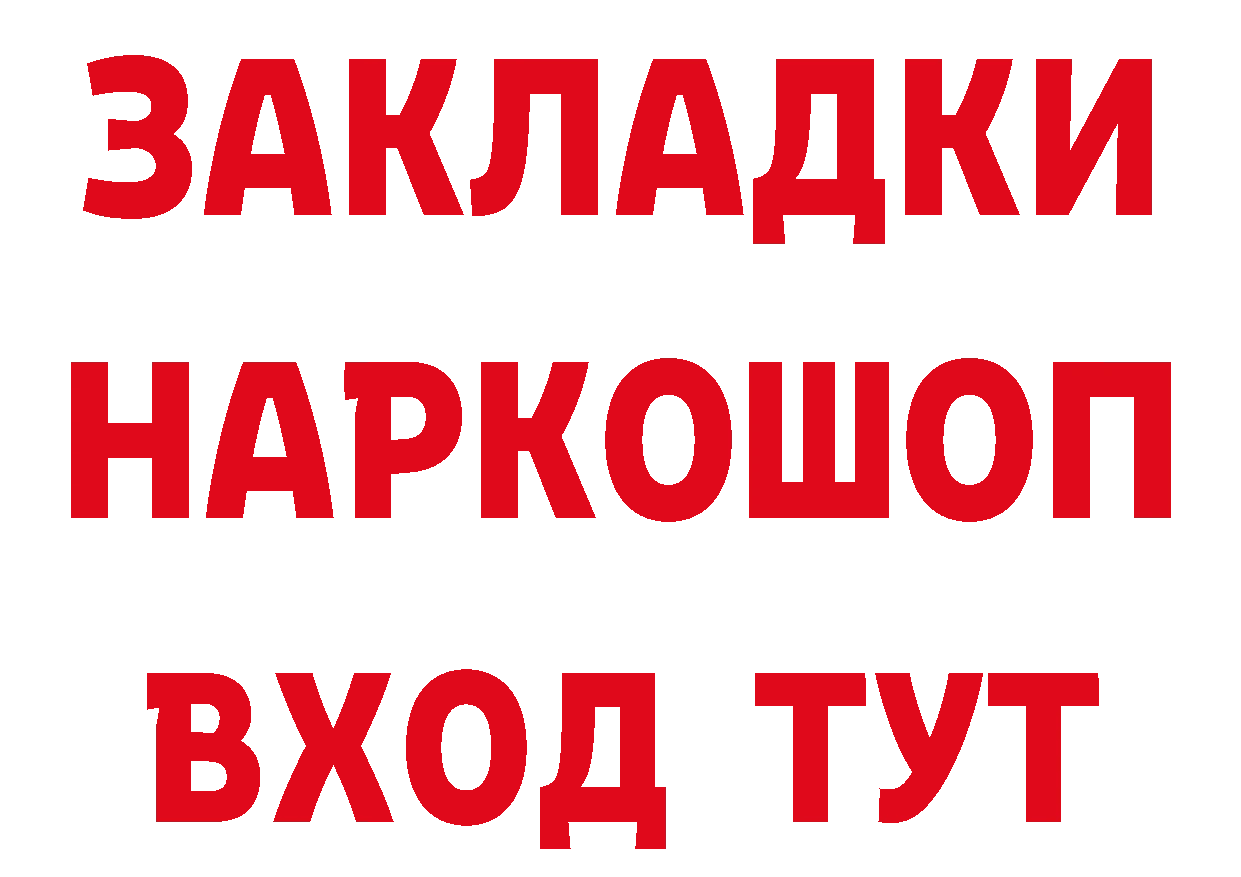 ЗАКЛАДКИ НАРКОШОП ВХОД ТУТ